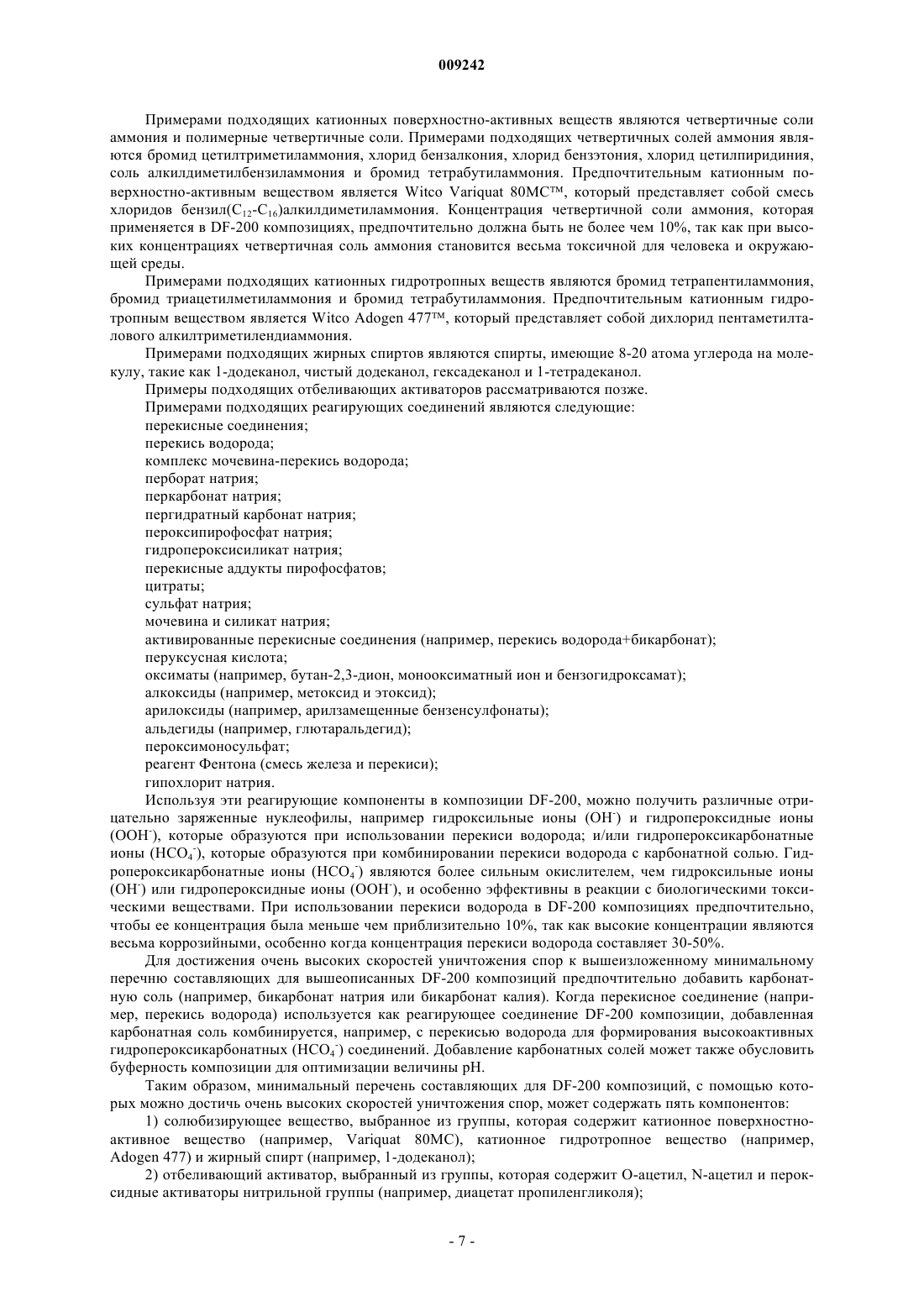 009242

Примерами подходящих катионных поверхностно-активных веществ являются четвертичные соли аммония и полимерные четвертичные соли. Примерами подходящих четвертичных солей аммония являются бромид цетилтриметиламмония, хлорид бензалкония, хлорид бензэтония, хлорид цетилпиридиния, соль алкилдиметилбензиламмония и бромид тетрабутиламмония. Предпочтительным катионным поверхностно-активным веществом является Witco Variquat 80MC™, который представляет собой смесь хлоридов бензил($C_{12}$-$C_{16}$)алкилдиметиламмония. Концентрация четвертичной соли аммония, которая применяется в DF-200 композициях, предпочтительно должна быть не более чем 10%, так как при высоких концентрациях четвертичная соль аммония становится весьма токсичной для человека и окружающей среды.

Примерами подходящих катионных гидротропных веществ являются бромид тетрапентиламмония, бромид триацетилметиламмония и бромид тетрабутиламмония. Предпочтительным катионным гидротропным веществом является Witco Adogen 477™, который представляет собой дихлорид пентаметилталового алкилтриметилендиаммония.

Примерами подходящих жирных спиртов являются спирты, имеющие 8-20 атома углерода на молекулу, такие как 1-додеканол, чистый додеканол, гексадеканол и 1-тетрадеканол.

Примеры подходящих отбеливающих активаторов рассматриваются позже.

Примерами подходящих реагирующих соединений являются следующие:

перекисные соединения;

перекись водорода;

комплекс мочевина-перекись водорода;

перборат натрия;

перкарбонат натрия;

пергидратный карбонат натрия;

пероксипирофосфат натрия;

гидропероксисиликат натрия;

перекисные аддукты пирофосфатов;

цитраты;

сульфат натрия;

мочевина и силикат натрия;

активированные перекисные соединения (например, перекись водорода+бикарбонат);

перуксусная кислота;

оксиматы (например, бутан-2,3-дион, монооксиматный ион и бензогидроксамат);

алкоксиды (например, метоксид и этоксид);

арилоксиды (например, арилзамещенные бензенсулфонаты);

альдегиды (например, глютаральдегид);

пероксимоносульфат;

реагент Фентона (смесь железа и перекиси);

гипохлорит натрия.

Используя эти реагирующие компоненты в композиции DF-200, можно получить различные отрицательно заряженные нуклеофилы, например гидроксильные ионы ($OH^-$) и гидропероксидные ионы ($OOH^-$), которые образуются при использовании перекиси водорода; и/или гидропероксикарбонатные ионы ($HCO_4^-$), которые образуются при комбинировании перекиси водорода с карбонатной солью. Гидропероксикарбонатные ионы ($HCO_4^-$) являются более сильным окислителем, чем гидроксильные ионы ($OH^-$) или гидропероксидные ионы ($OOH^-$), и особенно эффективны в реакции с биологическими токсическими веществами. При использовании перекиси водорода в DF-200 композициях предпочтительно, чтобы ее концентрация была меньше чем приблизительно 10%, так как высокие концентрации являются весьма коррозийными, особенно когда концентрация перекиси водорода составляет 30-50%.

Для достижения очень высоких скоростей уничтожения спор к вышеизложенному минимальному перечню составляющих для вышеописанных DF-200 композиций предпочтительно добавить карбонатную соль (например, бикарбонат натрия или бикарбонат калия). Когда перекисное соединение (например, перекись водорода) используется как реагирующее соединение DF-200 композиции, добавленная карбонатная соль комбинируется, например, с перекисью водорода для формирования высокоактивных гидропероксикарбонатных ($HCO_4^-$) соединений. Добавление карбонатных солей может также обусловить буферность композиции для оптимизации величины pH.

Таким образом, минимальный перечень составляющих для DF-200 композиций, с помощью которых можно достичь очень высоких скоростей уничтожения спор, может содержать пять компонентов:

1) солюбизирующее вещество, выбранное из группы, которая содержит катионное поверхностно-активное вещество (например, Variquat 80MC), катионное гидротропное вещество (например, Adogen 477) и жирный спирт (например, 1-додеканол);

2) отбеливающий активатор, выбранный из группы, которая содержит О-ацетил, N-ацетил и пероксидные активаторы нитрильной группы (например, диацетат пропиленгликоля);

- 7 -